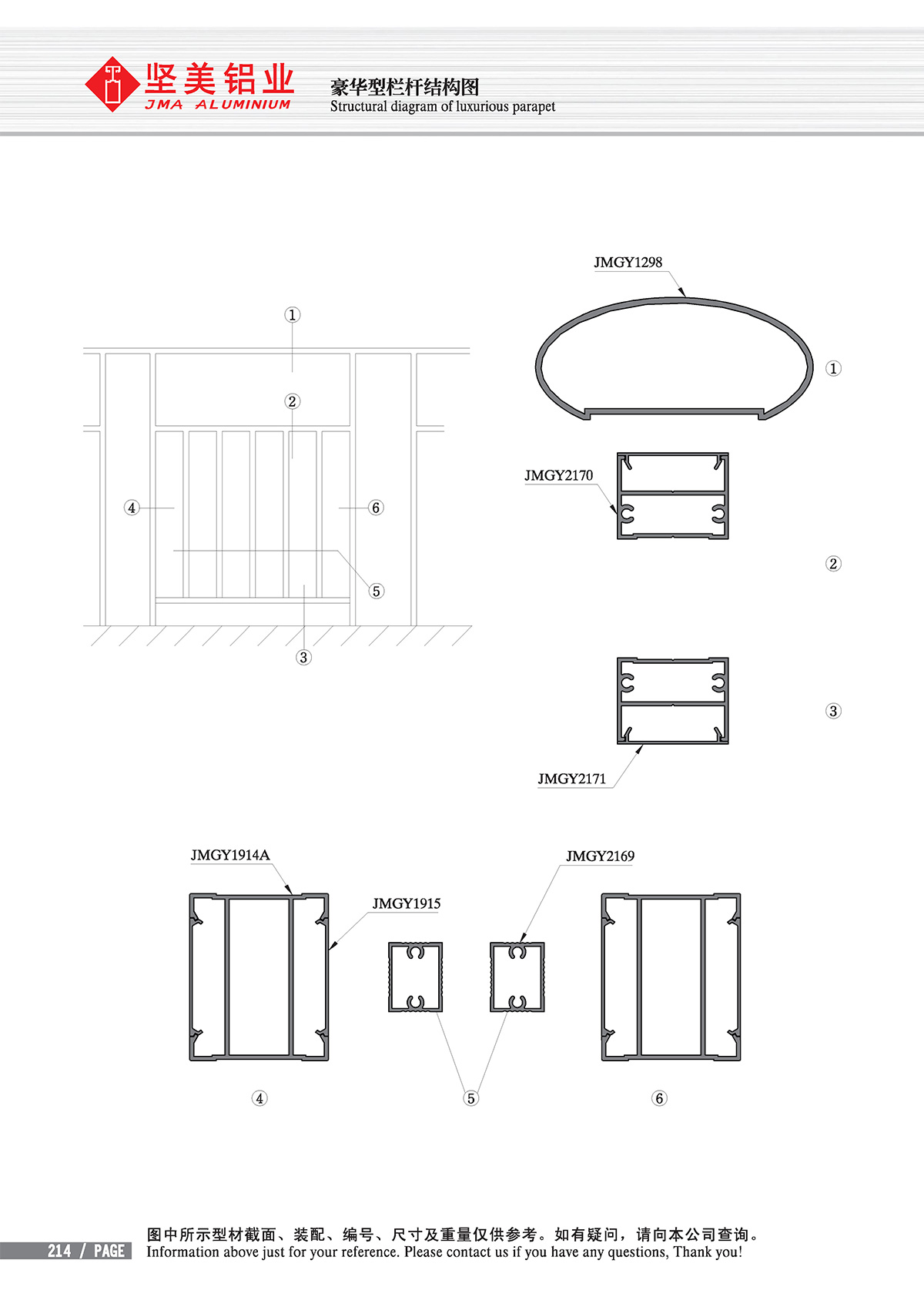 坚美铝业
JMA ALUMINIUM

豪华型栏杆结构图
Structural diagram of luxurious parapet

①
②
④
⑥
⑤
③

JMGY1298
①
JMGY2170
②
③
JMGY2171

JMGY1914A
JMGY1915
JMGY2169
④
⑤
⑥

214 / PAGE
图中所示型材截面、装配、编号、尺寸及重量仅供参考。如有疑问，请向本公司查询。
Information above just for your reference. Please contact us if you have any questions, Thank you!